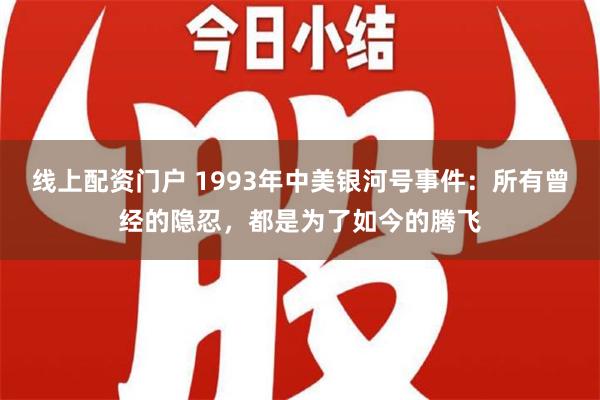 今日小结

股

线上配资门户 1993年中美银河号事件：所有曾经的隐忍，都是为了如今的腾飞